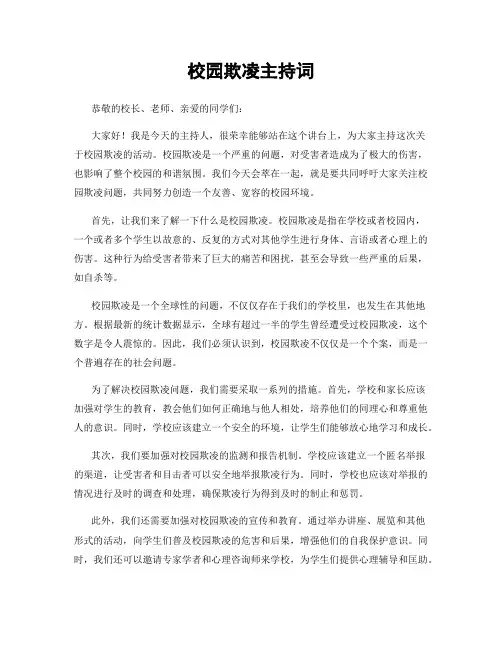 校园欺凌主持词

恭敬的校长、老师、亲爱的同学们：

大家好！我是今天的主持人，很荣幸能够站在这个讲台上，为大家主持这次关于校园欺凌的活动。校园欺凌是一个严重的问题，对受害者造成为了极大的伤害，也影响了整个校园的和谐氛围。我们今天会萃在一起，就是要共同呼吁大家关注校园欺凌问题，共同努力创造一个友善、宽容的校园环境。

首先，让我们来了解一下什么是校园欺凌。校园欺凌是指在学校或者校园内，一个或者多个学生以故意的、反复的方式对其他学生进行身体、言语或者心理上的伤害。这种行为给受害者带来了巨大的痛苦和困扰，甚至会导致一些严重的后果，如自杀等。

校园欺凌是一个全球性的问题，不仅仅存在于我们的学校里，也发生在其他地方。根据最新的统计数据显示，全球有超过一半的学生曾经遭受过校园欺凌，这个数字是令人震惊的。因此，我们必须认识到，校园欺凌不仅仅是一个个案，而是一个普遍存在的社会问题。

为了解决校园欺凌问题，我们需要采取一系列的措施。首先，学校和家长应该加强对学生的教育，教会他们如何正确地与他人相处，培养他们的同理心和尊重他人的意识。同时，学校应该建立一个安全的环境，让学生们能够放心地学习和成长。

其次，我们要加强对校园欺凌的监测和报告机制。学校应该建立一个匿名举报的渠道，让受害者和目击者可以安全地举报欺凌行为。同时，学校也应该对举报的情况进行及时的调查和处理，确保欺凌行为得到及时的制止和惩罚。

此外，我们还需要加强对校园欺凌的宣传和教育。通过举办讲座、展览和其他形式的活动，向学生们普及校园欺凌的危害和后果，增强他们的自我保护意识。同时，我们还可以邀请专家学者和心理咨询师来学校，为学生们提供心理辅导和匡助。